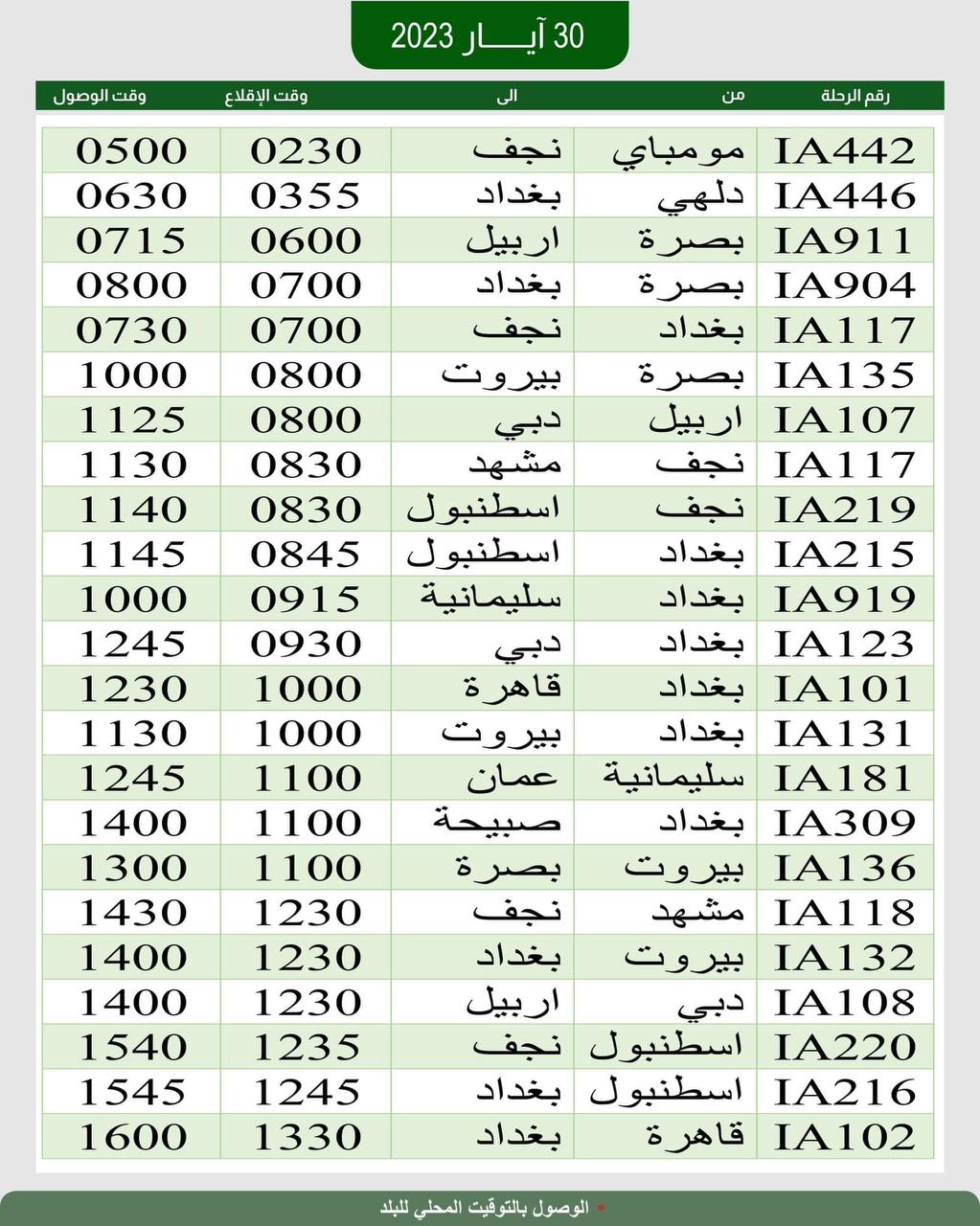 30 آيـــار 2023

| رقم الرحلة | من | الى | وقت الإقلاع | وقت الوصول |
|---|---|---|---|---|
| IA442 | مومباي | نجف | 0230 | 0500 |
| IA446 | دلهي | بغداد | 0355 | 0630 |
| IA911 | بصرة | اربيل | 0600 | 0715 |
| IA904 | بصرة | بغداد | 0700 | 0800 |
| IA117 | بغداد | نجف | 0700 | 0730 |
| IA135 | بصرة | بيروت | 0800 | 1000 |
| IA107 | اربيل | دبي | 0800 | 1125 |
| IA117 | نجف | مشهد | 0830 | 1130 |
| IA219 | نجف | اسطنبول | 0830 | 1140 |
| IA215 | بغداد | اسطنبول | 0845 | 1145 |
| IA919 | بغداد | سليمانية | 0915 | 1000 |
| IA123 | بغداد | دبي | 0930 | 1245 |
| IA101 | بغداد | قاهرة | 1000 | 1230 |
| IA131 | بغداد | بيروت | 1000 | 1130 |
| IA181 | سليمانية | عمان | 1100 | 1245 |
| IA309 | بغداد | صبيحة | 1100 | 1400 |
| IA136 | بيروت | بصرة | 1100 | 1300 |
| IA118 | مشهد | نجف | 1230 | 1430 |
| IA132 | بيروت | بغداد | 1230 | 1400 |
| IA108 | دبي | اربيل | 1230 | 1400 |
| IA220 | اسطنبول | نجف | 1235 | 1540 |
| IA216 | اسطنبول | بغداد | 1245 | 1545 |
| IA102 | قاهرة | بغداد | 1330 | 1600 |

* الوصول بالتوقيت المحلي للبلد